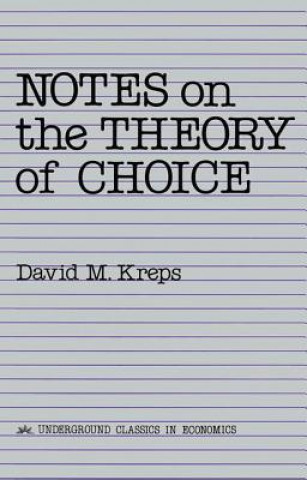 NOTES on the THEORY of CHOICE

David M. Kreps

UNDERGROUND CLASSICS IN ECONOMICS